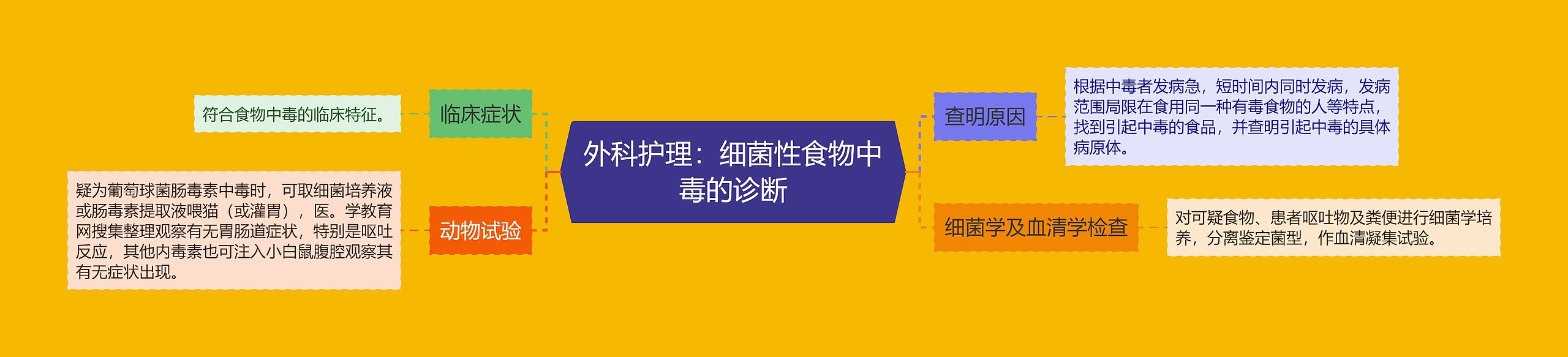 外科护理：细菌性食物中毒的诊断

临床症状

符合食物中毒的临床特征。

动物试验

疑为葡萄球菌肠毒素中毒时，可取细菌培养液或肠毒素提取液喂猫（或灌胃），医。学教育网搜集整理观察有无胃肠道症状，特别是呕吐反应，其他内毒素也可注入小白鼠腹腔观察其有无症状出现。

查明原因

根据中毒者发病急，短时间内同时发病，发病范围局限在食用同一种有毒食物的人等特点，找到引起中毒的食品，并查明引起中毒的具体病原体。

细菌学及血清学检查

对可疑食物、患者呕吐物及粪便进行细菌学培养，分离鉴定菌型，作血清凝集试验。